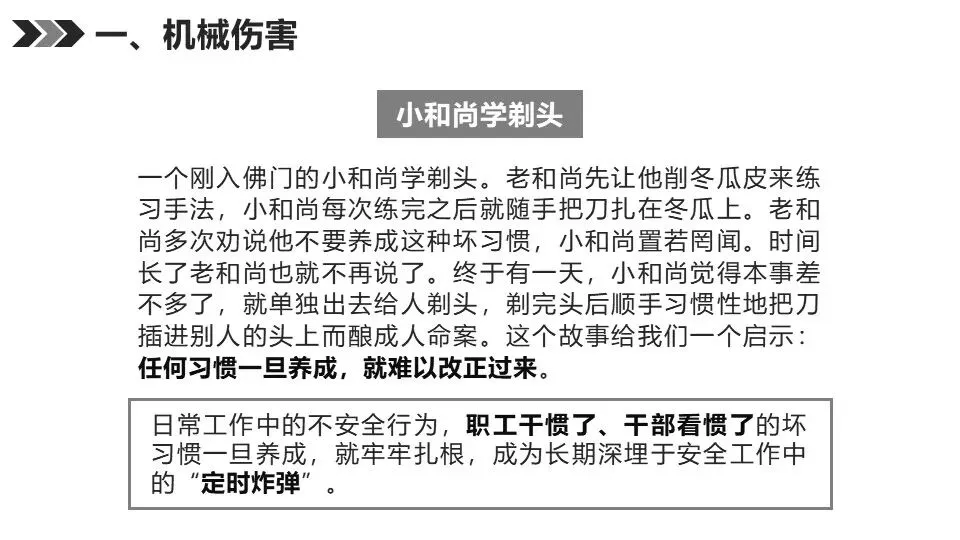 一、机械伤害

小和尚学剃头

一个刚入佛门的小和尚学剃头。老和尚先让他削冬瓜皮来练习手法，小和尚每次练完之后就随手把刀扎在冬瓜上。老和尚多次劝说他不要养成这种坏习惯，小和尚置若罔闻。时间长了老和尚也就不再说了。终于有一天，小和尚觉得本事差不多了，就单独出去给人剃头，剃完头后顺手习惯性地把刀插进别人的头上而酿成人命案。这个故事给我们一个启示：任何习惯一旦养成，就难以改正过来。

日常工作中的不安全行为，职工干惯了、干部看惯了的坏习惯一旦养成，就牢牢扎根，成为长期深埋于安全工作中的“定时炸弹”。